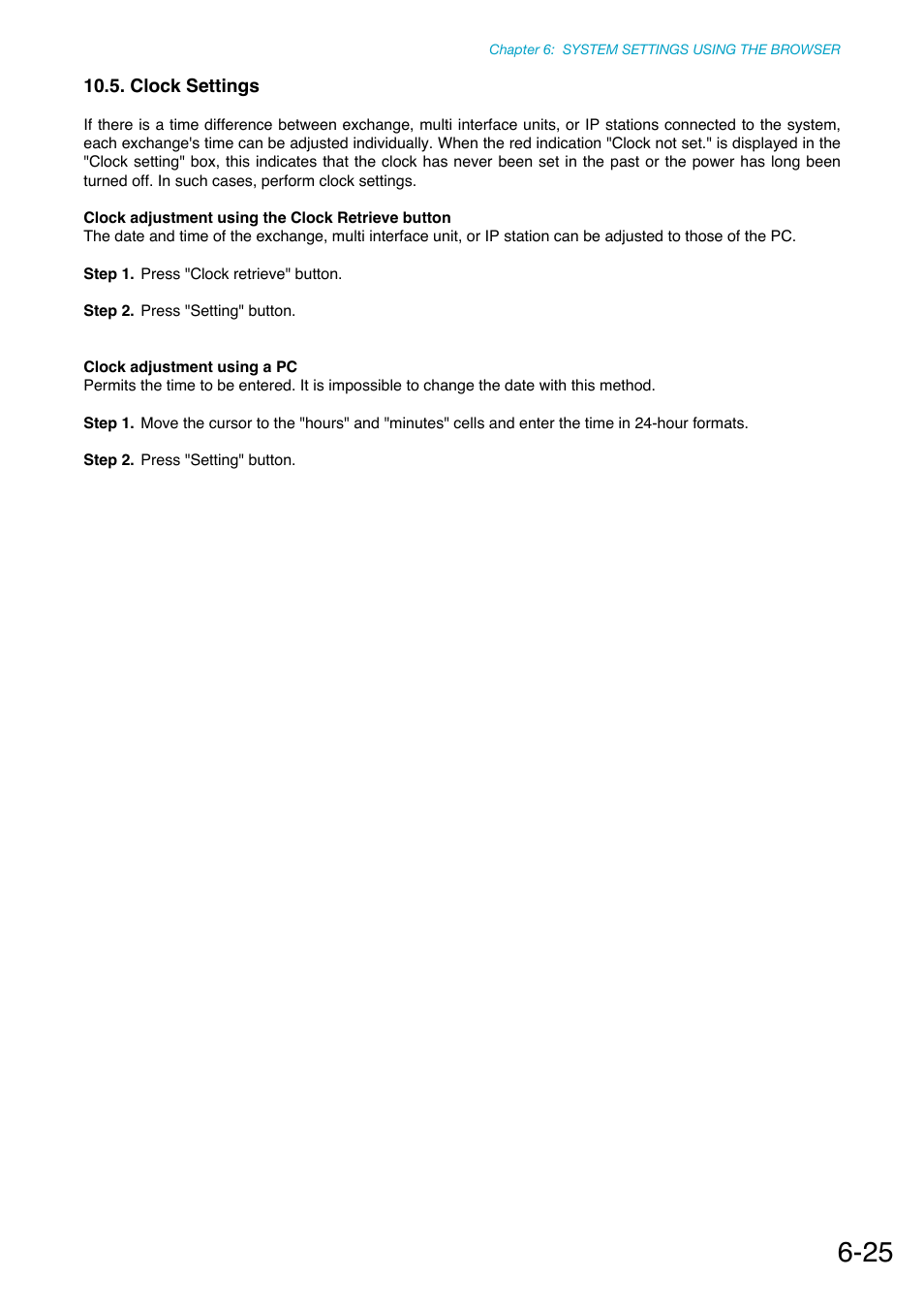 Chapter 6: SYSTEM SETTINGS USING THE BROWSER

10.5. Clock Settings

If there is a time difference between exchange, multi interface units, or IP stations connected to the system, each exchange's time can be adjusted individually. When the red indication "Clock not set." is displayed in the "Clock setting" box, this indicates that the clock has never been set in the past or the power has long been turned off. In such cases, perform clock settings.

Clock adjustment using the Clock Retrieve button
The date and time of the exchange, multi interface unit, or IP station can be adjusted to those of the PC.

Step 1. Press "Clock retrieve" button.

Step 2. Press "Setting" button.

Clock adjustment using a PC
Permits the time to be entered. It is impossible to change the date with this method.

Step 1. Move the cursor to the "hours" and "minutes" cells and enter the time in 24-hour formats.

Step 2. Press "Setting" button.

6-25